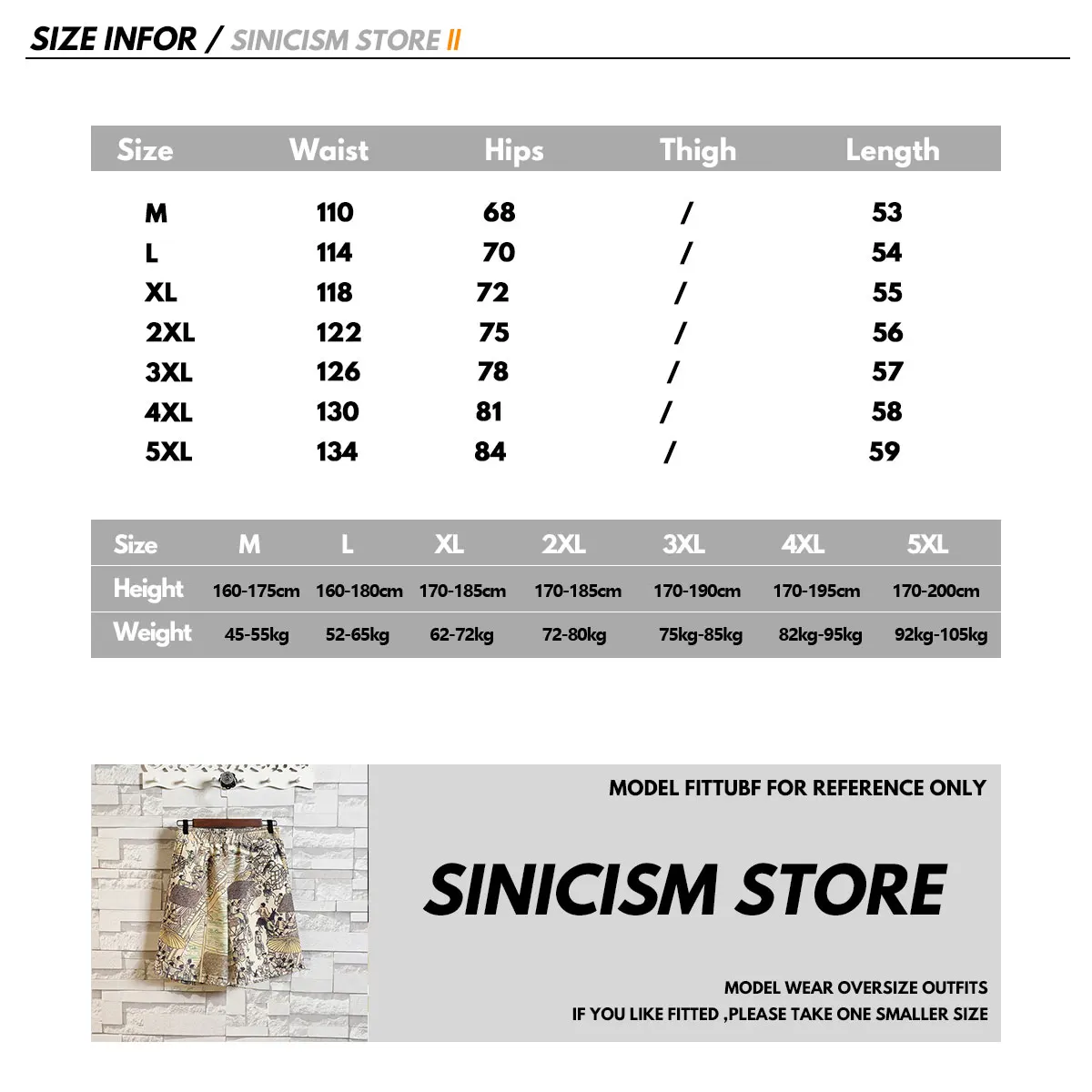 SIZE INFOR / SINICISM STORE II

| Size | Waist | Hips | Thigh | Length |
|---|---|---|---|---|
| M | 110 | 68 | / | 53 |
| L | 114 | 70 | / | 54 |
| XL | 118 | 72 | / | 55 |
| 2XL | 122 | 75 | / | 56 |
| 3XL | 126 | 78 | / | 57 |
| 4XL | 130 | 81 | / | 58 |
| 5XL | 134 | 84 | / | 59 |

| Size | M | L | XL | 2XL | 3XL | 4XL | 5XL |
|---|---|---|---|---|---|---|---|
| Height | 160-175cm | 160-180cm | 170-185cm | 170-185cm | 170-190cm | 170-195cm | 170-200cm |
| Weight | 45-55kg | 52-65kg | 62-72kg | 72-80kg | 75kg-85kg | 82kg-95kg | 92kg-105kg |

MODEL FITTUBF FOR REFERENCE ONLY

SINICISM STORE

MODEL WEAR OVERSIZE OUTFITS
IF YOU LIKE FITTED ,PLEASE TAKE ONE SMALLER SIZE